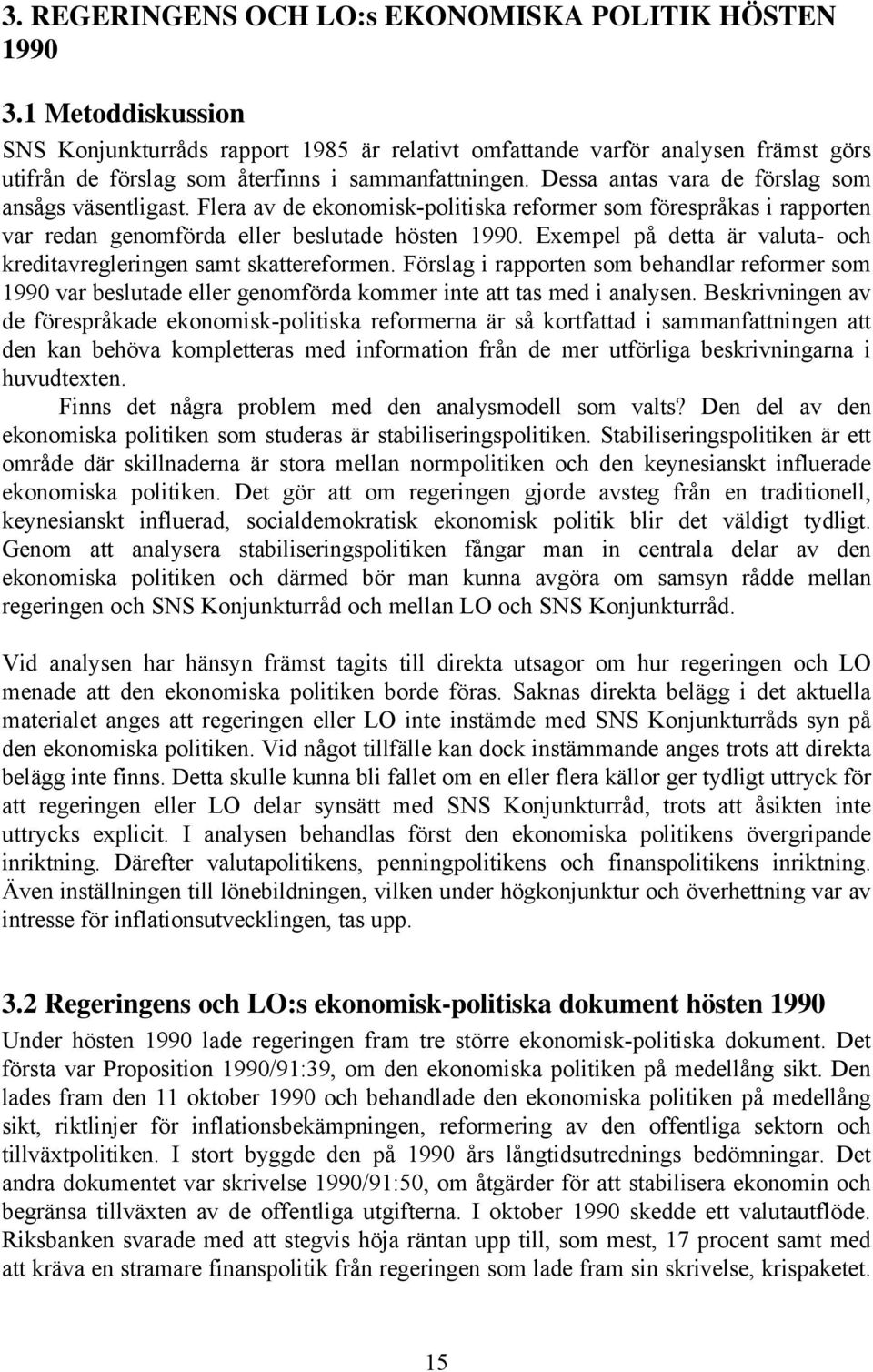 3. REGERINGENS OCH LO:s EKONOMISKA POLITIK HÖSTEN 1990

3.1 Metoddiskussion

SNS Konjunkturråds rapport 1985 är relativt omfattande varför analysen främst görs utifrån de förslag som återfinns i sammanfattningen. Dessa antas vara de förslag som ansågs väsentligast. Flera av de ekonomisk-politiska reformer som förespråkas i rapporten var redan genomförda eller beslutade hösten 1990. Exempel på detta är valuta- och kreditavregleringen samt skattereformen. Förslag i rapporten som behandlar reformer som 1990 var beslutade eller genomförda kommer inte att tas med i analysen. Beskrivningen av de förespråkade ekonomisk-politiska reformerna är så kortfattad i sammanfattningen att den kan behöva kompletteras med information från de mer utförliga beskrivningarna i huvudtexten.

Finns det några problem med den analysmodell som valts? Den del av den ekonomiska politiken som studeras är stabiliseringspolitiken. Stabiliseringspolitiken är ett område där skillnaderna är stora mellan normpolitiken och den keynesianskt influerade ekonomiska politiken. Det gör att om regeringen gjorde avsteg från en traditionell, keynesianskt influerad, socialdemokratisk ekonomisk politik blir det väldigt tydligt. Genom att analysera stabiliseringspolitiken fångar man in centrala delar av den ekonomiska politiken och därmed bör man kunna avgöra om samsyn rådde mellan regeringen och SNS Konjunkturråd och mellan LO och SNS Konjunkturråd.

Vid analysen har hänsyn främst tagits till direkta utsagor om hur regeringen och LO menade att den ekonomiska politiken borde föras. Saknas direkta belägg i det aktuella materialet anges att regeringen eller LO inte instämde med SNS Konjunkturråds syn på den ekonomiska politiken. Vid något tillfälle kan dock instämmande anges trots att direkta belägg inte finns. Detta skulle kunna bli fallet om en eller flera källor ger tydligt uttryck för att regeringen eller LO delar synsätt med SNS Konjunkturråd, trots att åsikten inte uttrycks explicit. I analysen behandlas först den ekonomiska politikens övergripande inriktning. Därefter valutapolitikens, penningpolitikens och finanspolitikens inriktning. Även inställningen till lönebildningen, vilken under högkonjunktur och överhettning var av intresse för inflationsutvecklingen, tas upp.

3.2 Regeringens och LO:s ekonomisk-politiska dokument hösten 1990

Under hösten 1990 lade regeringen fram tre större ekonomisk-politiska dokument. Det första var Proposition 1990/91:39, om den ekonomiska politiken på medellång sikt. Den lades fram den 11 oktober 1990 och behandlade den ekonomiska politiken på medellång sikt, riktlinjer för inflationsbekämpningen, reformering av den offentliga sektorn och tillväxtpolitiken. I stort byggde den på 1990 års långtidsutrednings bedömningar. Det andra dokumentet var skrivelse 1990/91:50, om åtgärder för att stabilisera ekonomin och begränsa tillväxten av de offentliga utgifterna. I oktober 1990 skedde ett valutautflöde. Riksbanken svarade med att stegvis höja räntan upp till, som mest, 17 procent samt med att kräva en stramare finanspolitik från regeringen som lade fram sin skrivelse, krispaketet.

15